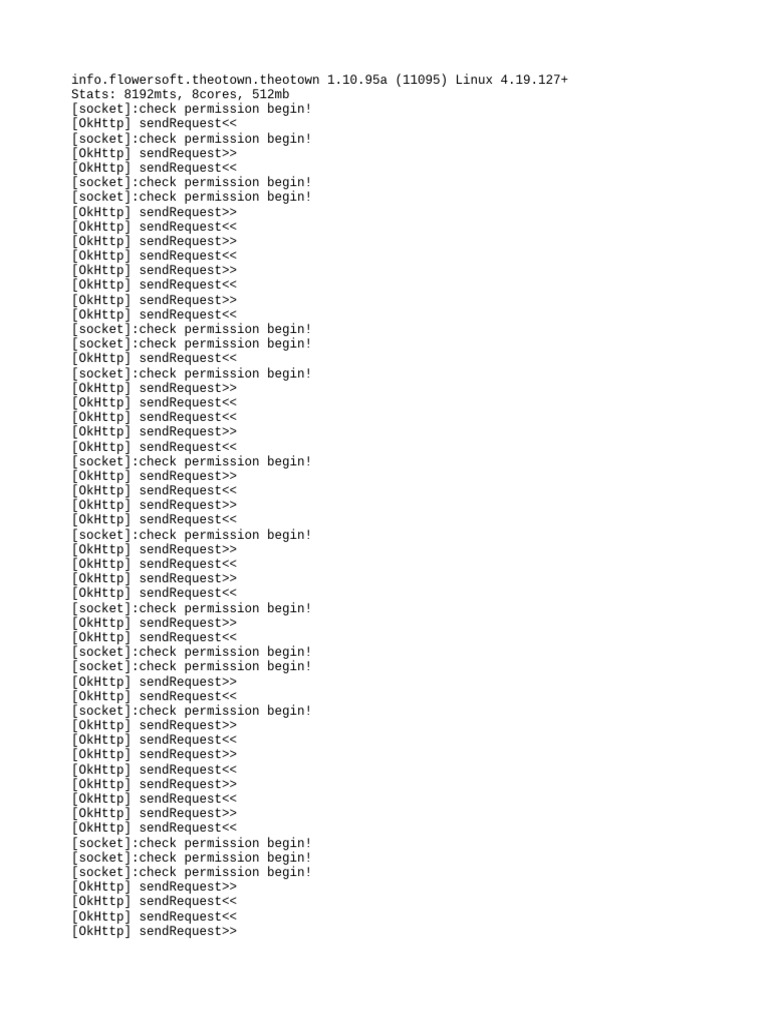 info.flowersoft.theotown.theotown 1.10.95a (11095) Linux 4.19.127+
Stats: 8192mts, 8cores, 512mb
[socket]:check permission begin!
[OkHttp] sendRequest<<
[socket]:check permission begin!
[OkHttp] sendRequest>>
[OkHttp] sendRequest<<
[socket]:check permission begin!
[socket]:check permission begin!
[OkHttp] sendRequest>>
[OkHttp] sendRequest<<
[OkHttp] sendRequest>>
[OkHttp] sendRequest<<
[OkHttp] sendRequest>>
[OkHttp] sendRequest<<
[OkHttp] sendRequest>>
[OkHttp] sendRequest<<
[socket]:check permission begin!
[socket]:check permission begin!
[OkHttp] sendRequest<<
[socket]:check permission begin!
[OkHttp] sendRequest>>
[OkHttp] sendRequest<<
[OkHttp] sendRequest<<
[OkHttp] sendRequest>>
[OkHttp] sendRequest<<
[socket]:check permission begin!
[OkHttp] sendRequest>>
[OkHttp] sendRequest<<
[OkHttp] sendRequest>>
[OkHttp] sendRequest<<
[socket]:check permission begin!
[OkHttp] sendRequest>>
[OkHttp] sendRequest<<
[OkHttp] sendRequest>>
[OkHttp] sendRequest<<
[socket]:check permission begin!
[OkHttp] sendRequest>>
[OkHttp] sendRequest<<
[socket]:check permission begin!
[socket]:check permission begin!
[OkHttp] sendRequest>>
[OkHttp] sendRequest<<
[socket]:check permission begin!
[OkHttp] sendRequest>>
[OkHttp] sendRequest<<
[OkHttp] sendRequest>>
[OkHttp] sendRequest<<
[OkHttp] sendRequest>>
[OkHttp] sendRequest<<
[OkHttp] sendRequest>>
[OkHttp] sendRequest<<
[socket]:check permission begin!
[socket]:check permission begin!
[socket]:check permission begin!
[OkHttp] sendRequest>>
[OkHttp] sendRequest<<
[OkHttp] sendRequest<<
[OkHttp] sendRequest>>